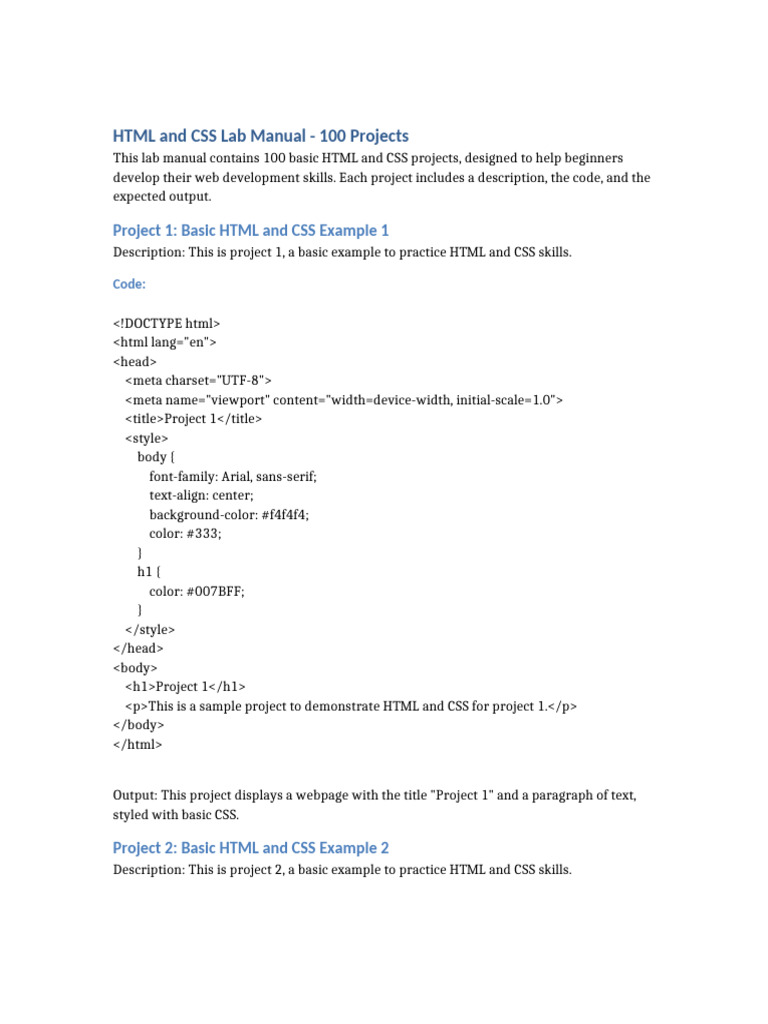 HTML and CSS Lab Manual - 100 Projects

This lab manual contains 100 basic HTML and CSS projects, designed to help beginners develop their web development skills. Each project includes a description, the code, and the expected output.

Project 1: Basic HTML and CSS Example 1

Description: This is project 1, a basic example to practice HTML and CSS skills.

Code:

<!DOCTYPE html>
<html lang="en">
<head>
  <meta charset="UTF-8">
  <meta name="viewport" content="width=device-width, initial-scale=1.0">
  <title>Project 1</title>
  <style>
    body {
      font-family: Arial, sans-serif;
      text-align: center;
      background-color: #f4f4f4;
      color: #333;
    }
    h1 {
      color: #007BFF;
    }
  </style>
</head>
<body>
  <h1>Project 1</h1>
  <p>This is a sample project to demonstrate HTML and CSS for project 1.</p>
</body>
</html>

Output: This project displays a webpage with the title "Project 1" and a paragraph of text, styled with basic CSS.

Project 2: Basic HTML and CSS Example 2

Description: This is project 2, a basic example to practice HTML and CSS skills.